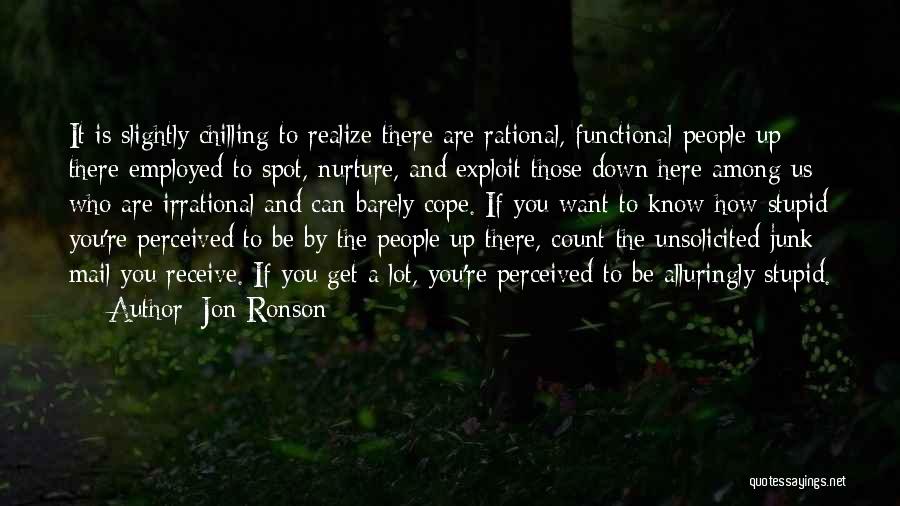 It is slightly chilling to realize there are rational, functional people up there employed to spot, nurture, and exploit those down here among us who are irrational and can barely cope. If you want to know how stupid you're perceived to be by the people up there, count the unsolicited junk mail you receive. If you get a lot, you're perceived to be alluringly stupid.

— Author: Jon Ronson

quotessayings.net